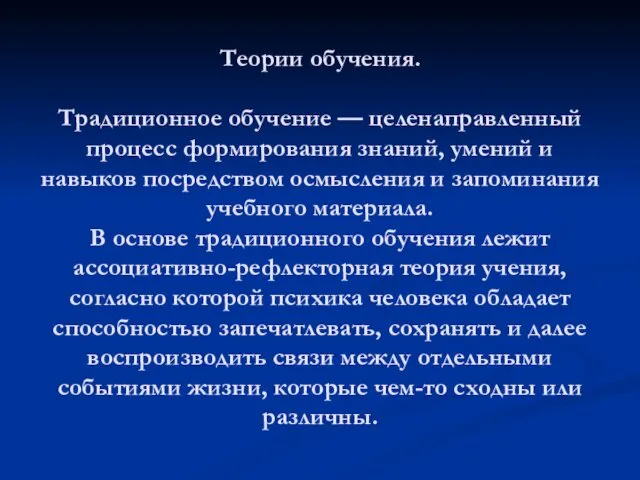 Теории обучения.

Традиционное обучение — целенаправленный процесс формирования знаний, умений и навыков посредством осмысления и запоминания учебного материала.
В основе традиционного обучения лежит ассоциативно-рефлекторная теория учения, согласно которой психика человека обладает способностью запечатлевать, сохранять и далее воспроизводить связи между отдельными событиями жизни, которые чем-то сходны или различны.